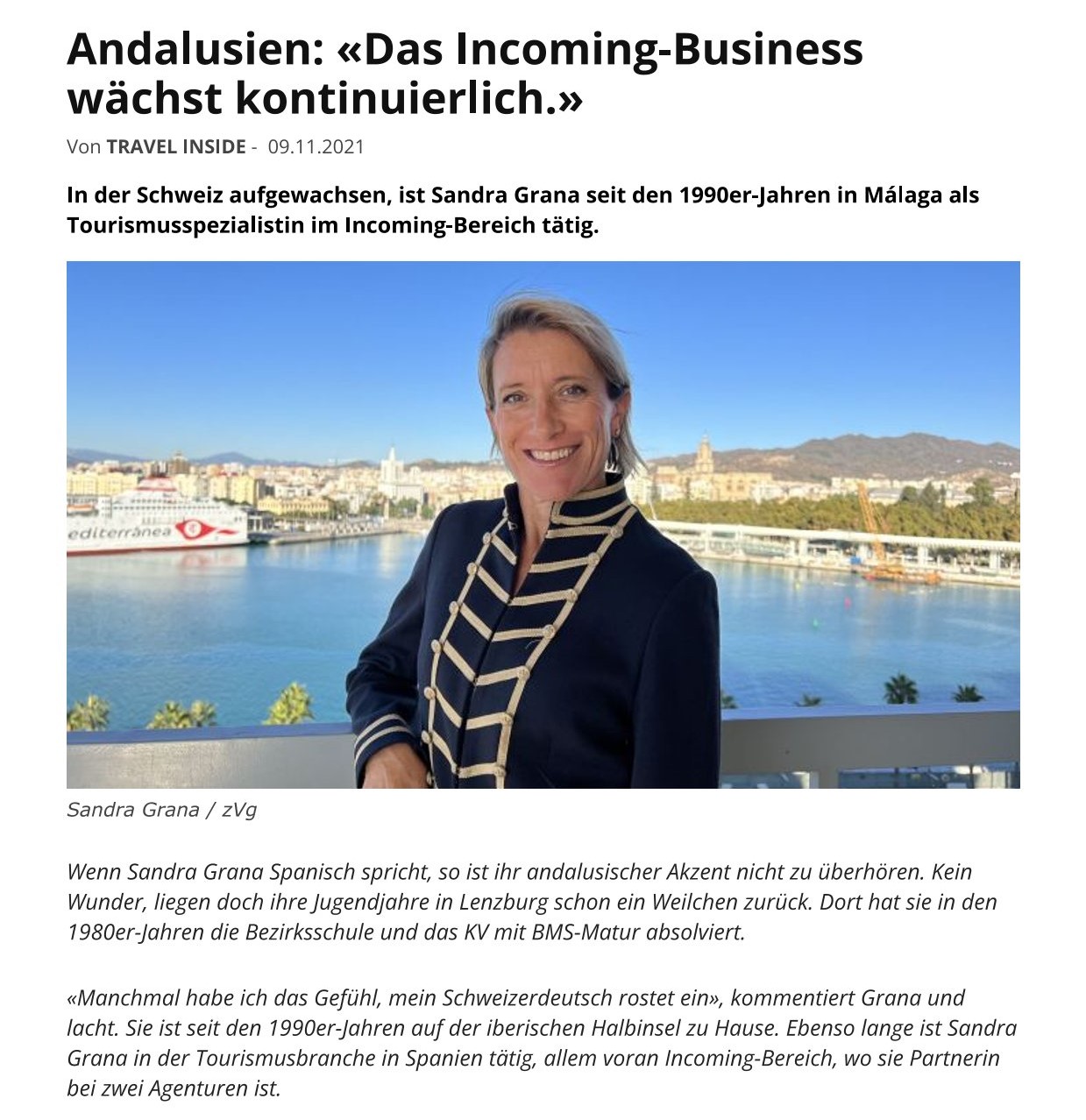 Andalusien: «Das Incoming-Business wächst kontinuierlich.»

Von TRAVEL INSIDE - 09.11.2021

In der Schweiz aufgewachsen, ist Sandra Grana seit den 1990er-Jahren in Málaga als Tourismusspezialistin im Incoming-Bereich tätig.

editerránea

Sandra Grana / zVg

Wenn Sandra Grana Spanisch spricht, so ist ihr andalusischer Akzent nicht zu überhören. Kein Wunder, liegen doch ihre Jugendjahre in Lenzburg schon ein Weilchen zurück. Dort hat sie in den 1980er-Jahren die Bezirksschule und das KV mit BMS-Matur absolviert.

«Manchmal habe ich das Gefühl, mein Schweizerdeutsch rostet ein», kommentiert Grana und lacht. Sie ist seit den 1990er-Jahren auf der iberischen Halbinsel zu Hause. Ebenso lange ist Sandra Grana in der Tourismusbranche in Spanien tätig, allem voran Incoming-Bereich, wo sie Partnerin bei zwei Agenturen ist.